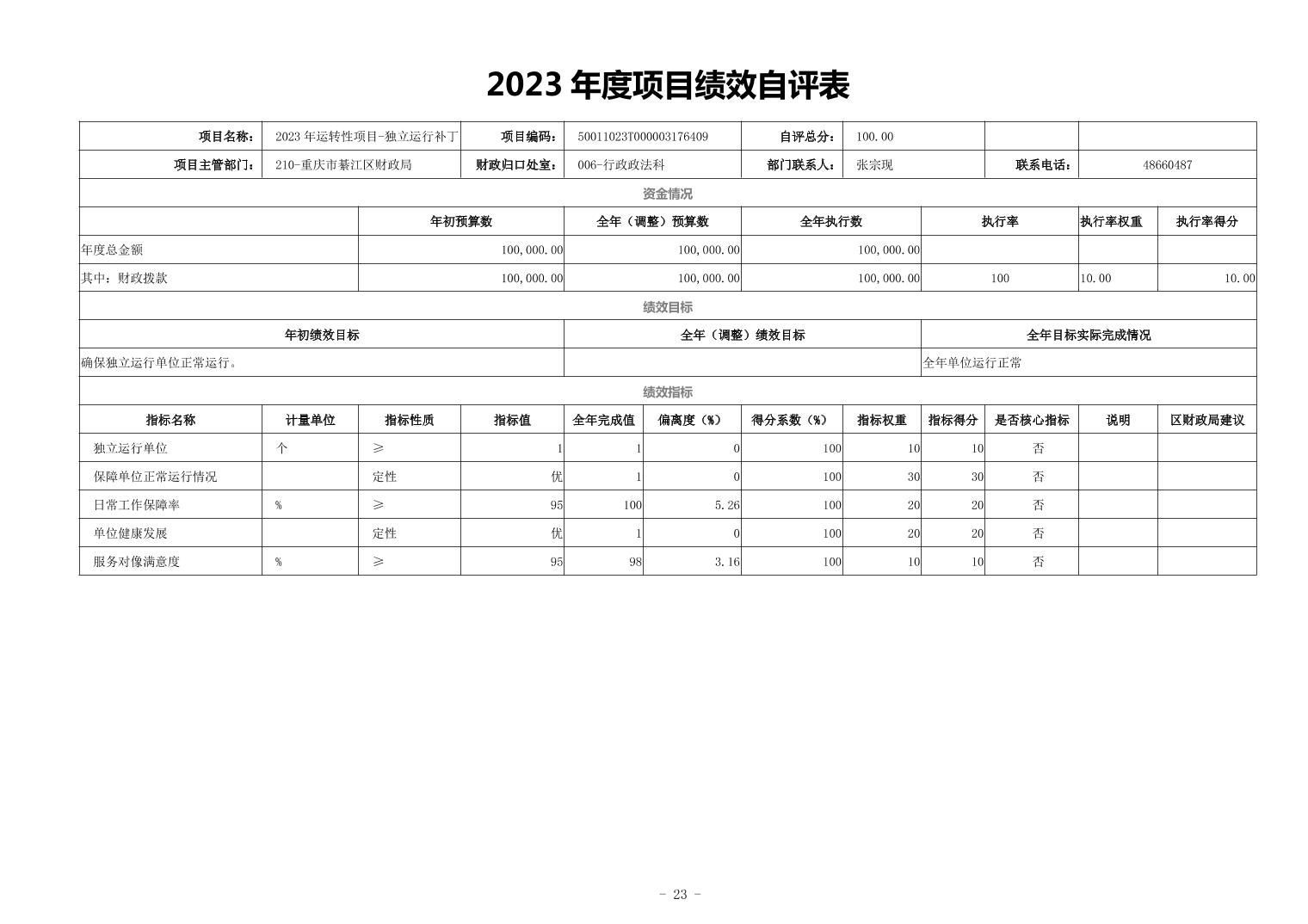 2023 年度项目绩效自评表

| 项目名称： | 2023 年运转性项目-独立运行补丁 | 项目编码： | 50011023T000003176409 | 自评总分： | 100.00 | | |
|---|---|---|---|---|---|---|---|
| 项目主管部门： | 210-重庆市綦江区财政局 | 财政归口处室： | 006-行政政法科 | 部门联系人： | 张宗现 | 联系电话： | 48660487 |

资金情况

| | 年初预算数 | 全年（调整）预算数 | 全年执行数 | 执行率 | 执行率权重 | 执行率得分 |
|---|---|---|---|---|---|---|
| 年度总金额 | 100,000.00 | 100,000.00 | 100,000.00 | | | |
| 其中：财政拨款 | 100,000.00 | 100,000.00 | 100,000.00 | 100 | 10.00 | 10.00 |

绩效目标

| 年初绩效目标 | 全年（调整）绩效目标 | 全年目标实际完成情况 |
|---|---|---|
| 确保独立运行单位正常运行。 | | 全年单位运行正常 |

绩效指标

| 指标名称 | 计量单位 | 指标性质 | 指标值 | 全年完成值 | 偏离度（%） | 得分系数（%） | 指标权重 | 指标得分 | 是否核心指标 | 说明 | 区财政局建议 |
|---|---|---|---|---|---|---|---|---|---|---|---|
| 独立运行单位 | 个 | ≥ | 1 | 1 | 0 | 100 | 10 | 10 | 否 | | |
| 保障单位正常运行情况 | | 定性 | 优 | 1 | 0 | 100 | 30 | 30 | 否 | | |
| 日常工作保障率 | % | ≥ | 95 | 100 | 5.26 | 100 | 20 | 20 | 否 | | |
| 单位健康发展 | | 定性 | 优 | 1 | 0 | 100 | 20 | 20 | 否 | | |
| 服务对像满意度 | % | ≥ | 95 | 98 | 3.16 | 100 | 10 | 10 | 否 | | |

- 23 -